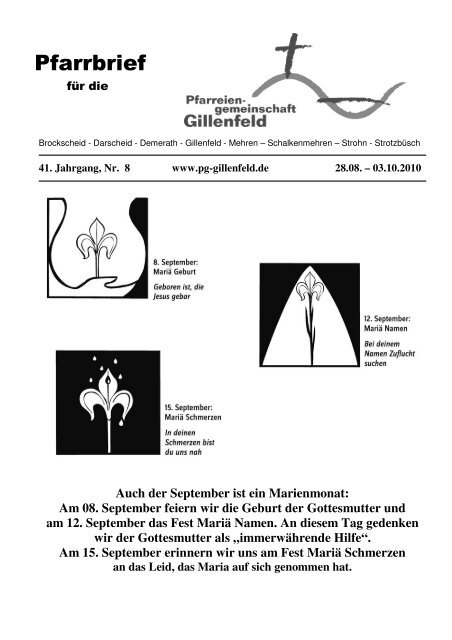 Pfarrbrief
für die

Pfarreiengemeinschaft
Gillenfeld

Brockscheid - Darscheid - Demerath - Gillenfeld - Mehren – Schalkenmehren – Strohn - Strotzbüsch

41. Jahrgang, Nr. 8 www.pg-gillenfeld.de 28.08. – 03.10.2010

8. September:
Mariä Geburt

Geboren ist, die Jesus gebar

12. September:
Mariä Namen

Bei deinem Namen Zuflucht suchen

15. September:
Mariä Schmerzen

In deinen Schmerzen bist du uns nah

Auch der September ist ein Marienmonat:
Am 08. September feiern wir die Geburt der Gottesmutter und am 12. September das Fest Mariä Namen. An diesem Tag gedenken wir der Gottesmutter als „immerwährende Hilfe“.
Am 15. September erinnern wir uns am Fest Mariä Schmerzen an das Leid, das Maria auf sich genommen hat.